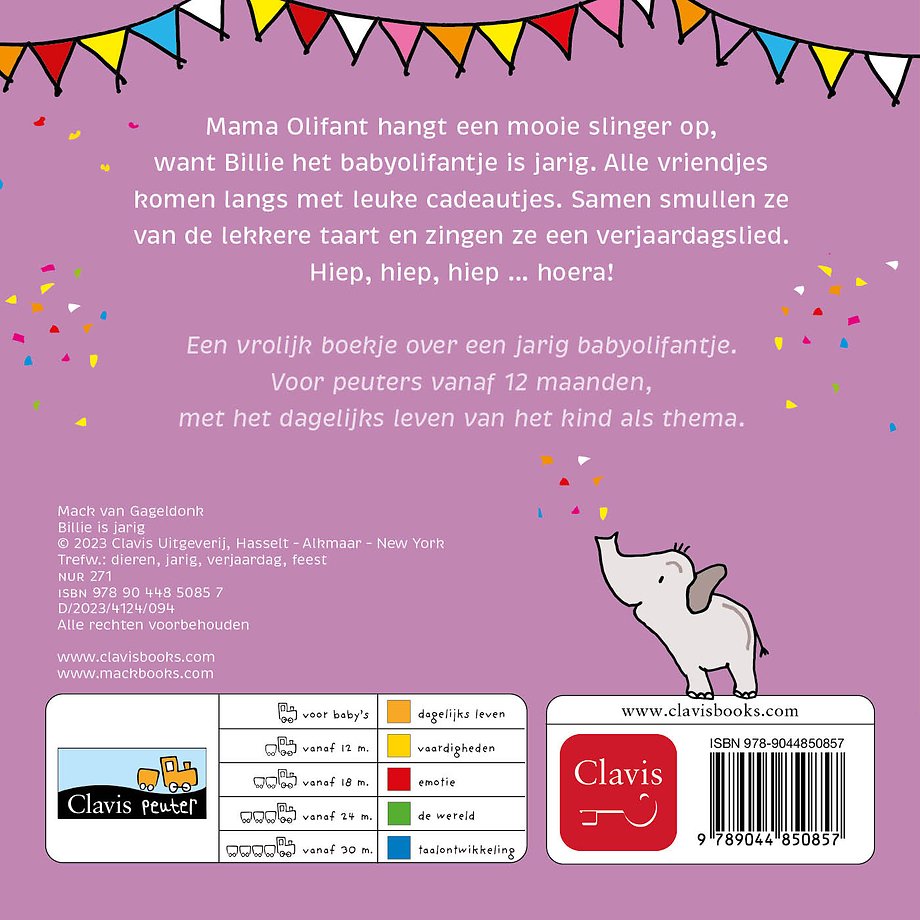 Mama Olifant hangt een mooie slinger op, want Billie het babyolifantje is jarig. Alle vriendjes komen langs met leuke cadeautjes. Samen smullen ze van de lekkere taart en zingen ze een verjaardagslied. Hiep, hiep, hiep ... hoera!

Een vrolijk boekje over een jarig babyolifantje. Voor peuters vanaf 12 maanden, met het dagelijks leven van het kind als thema.

Mack van Gageldonk
Billie is jarig
© 2023 Clavis Uitgeverij, Hasselt - Alkmaar - New York
Trefw.: dieren, jarig, verjaardag, feest
NUR 271
ISBN 978 90 448 5085 7
D/2023/4124/094
Alle rechten voorbehouden

www.clavisbooks.com
www.mackbooks.com

Clavis peuter

voor baby's
vanaf 12 m.
vanaf 18 m.
vanaf 24 m.
vanaf 30 m.

dagelijks leven
vaardigheden
emotie
de wereld
taalontwikkeling

www.clavisbooks.com

Clavis

ISBN 978-9044850857

9 789044 850857